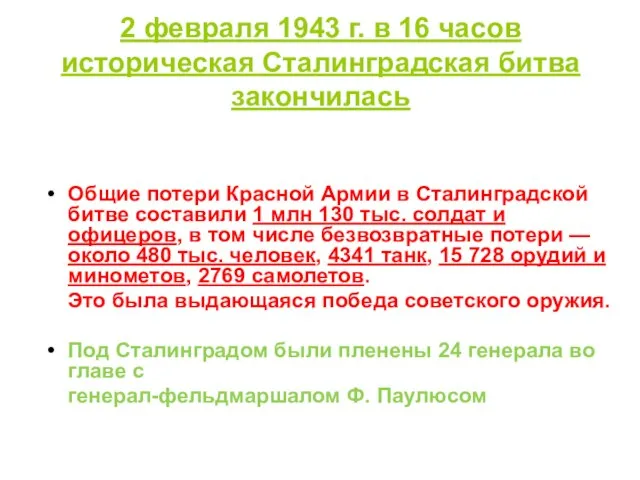 2 февраля 1943 г. в 16 часов историческая Сталинградская битва закончилась

• Общие потери Красной Армии в Сталинградской битве составили 1 млн 130 тыс. солдат и офицеров, в том числе безвозвратные потери — около 480 тыс. человек, 4341 танк, 15 728 орудий и минометов, 2769 самолетов.
Это была выдающаяся победа советского оружия.

• Под Сталинградом были пленены 24 генерала во главе с
генерал-фельдмаршалом Ф. Паулюсом